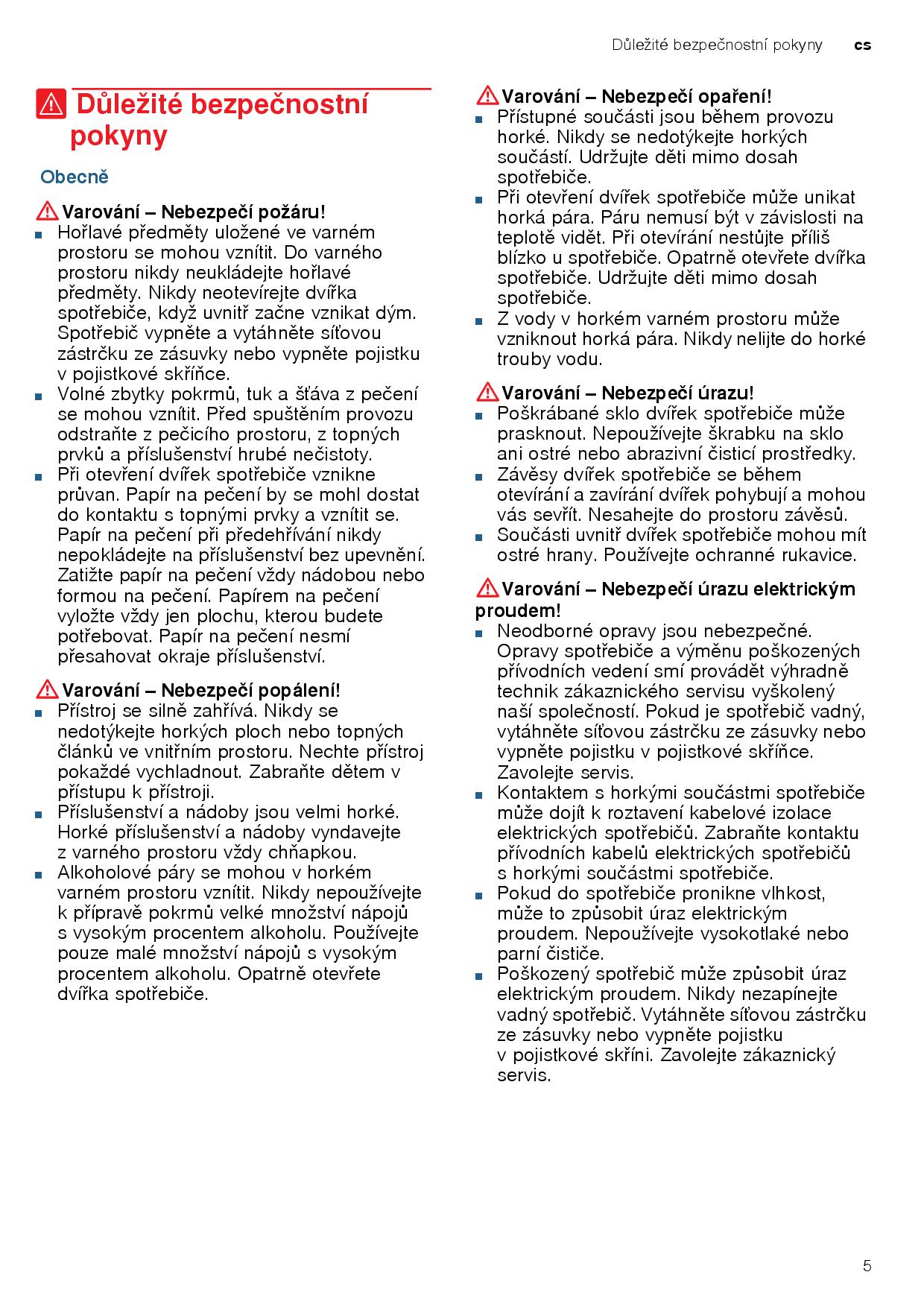 Důležité bezpečnostní pokyny cs

Důležité bezpečnostní pokyny

Obecně

Varování – Nebezpečí požáru!
■ Hořlavé předměty uložené ve varném prostoru se mohou vznítit. Do varného prostoru nikdy neukládejte hořlavé předměty. Nikdy neotevírejte dvířka spotřebiče, když uvnitř začne vznikat dým. Spotřebič vypněte a vytáhněte síťovou zástrčku ze zásuvky nebo vypněte pojistku v pojistkové skříňce.
■ Volné zbytky pokrmů, tuk a šťáva z pečení se mohou vznítit. Před spuštěním provozu odstraňte z pečicího prostoru, z topných prvků a příslušenství hrubé nečistoty.
■ Při otevření dvířek spotřebiče vznikne průvan. Papír na pečení by se mohl dostat do kontaktu s topnými prvky a vznítit se. Papír na pečení při předehřívání nikdy nepokládejte na příslušenství bez upevnění. Zatižte papír na pečení vždy nádobou nebo formou na pečení. Papírem na pečení vyložte vždy jen plochu, kterou budete potřebovat. Papír na pečení nesmí přesahovat okraje příslušenství.

Varování – Nebezpečí popálení!
■ Přístroj se silně zahřívá. Nikdy se nedotýkejte horkých ploch nebo topných článků ve vnitřním prostoru. Nechte přístroj pokaždé vychladnout. Zabraňte dětem v přístupu k přístroji.
■ Příslušenství a nádoby jsou velmi horké. Horké příslušenství a nádoby vyndavejte z varného prostoru vždy chňapkou.
■ Alkoholové páry se mohou v horkém varném prostoru vznítit. Nikdy nepoužívejte k přípravě pokrmů velké množství nápojů s vysokým procentem alkoholu. Používejte pouze malé množství nápojů s vysokým procentem alkoholu. Opatrně otevřete dvířka spotřebiče.

Varování – Nebezpečí opaření!
■ Přístupné součásti jsou během provozu horké. Nikdy se nedotýkejte horkých součástí. Udržujte děti mimo dosah spotřebiče.
■ Při otevření dvířek spotřebiče může unikat horká pára. Páru nemusí být v závislosti na teplotě vidět. Při otevírání nestůjte příliš blízko u spotřebiče. Opatrně otevřete dvířka spotřebiče. Udržujte děti mimo dosah spotřebiče.
■ Z vody v horkém varném prostoru může vzniknout horká pára. Nikdy nelijte do horké trouby vodu.

Varování – Nebezpečí úrazu!
■ Poškrábané sklo dvířek spotřebiče může prasknout. Nepoužívejte škrabku na sklo ani ostré nebo abrazivní čisticí prostředky.
■ Závěsy dvířek spotřebiče se během otevírání a zavírání dvířek pohybují a mohou vás sevřít. Nesahejte do prostoru závěsů.
■ Součásti uvnitř dvířek spotřebiče mohou mít ostré hrany. Používejte ochranné rukavice.

Varování – Nebezpečí úrazu elektrickým proudem!
■ Neodborné opravy jsou nebezpečné. Opravy spotřebiče a výměnu poškozených přívodních vedení smí provádět výhradně technik zákaznického servisu vyškolený naší společností. Pokud je spotřebič vadný, vytáhněte síťovou zástrčku ze zásuvky nebo vypněte pojistku v pojistkové skříňce. Zavolejte servis.
■ Kontaktem s horkými součástmi spotřebiče může dojít k roztavení kabelové izolace elektrických spotřebičů. Zabraňte kontaktu přívodních kabelů elektrických spotřebičů s horkými součástmi spotřebiče.
■ Pokud do spotřebiče pronikne vlhkost, může to způsobit úraz elektrickým proudem. Nepoužívejte vysokotlaké nebo parní čističe.
■ Poškozený spotřebič může způsobit úraz elektrickým proudem. Nikdy nezapínejte vadný spotřebič. Vytáhněte síťovou zástrčku ze zásuvky nebo vypněte pojistku v pojistkové skříni. Zavolejte zákaznický servis.

5